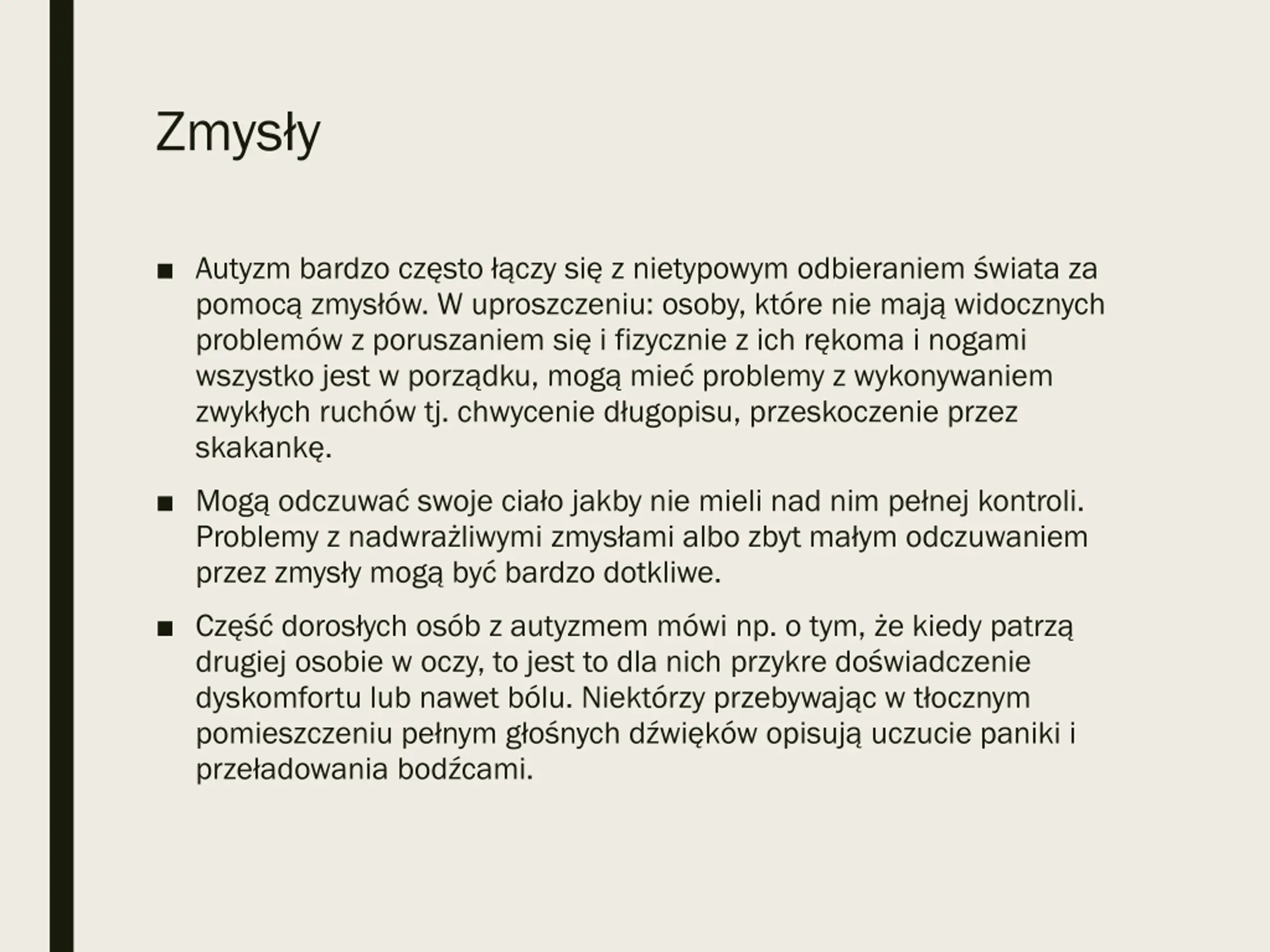 Zmysły

■ Autyzm bardzo często łączy się z nietypowym odbieraniem świata za pomocą zmysłów. W uproszczeniu: osoby, które nie mają widocznych problemów z poruszaniem się i fizycznie z ich rękoma i nogami wszystko jest w porządku, mogą mieć problemy z wykonywaniem zwykłych ruchów tj. chwycenie długopisu, przeskoczenie przez skakankę.

■ Mogą odczuwać swoje ciało jakby nie mieli nad nim pełnej kontroli. Problemy z nadwrażliwymi zmysłami albo zbyt małym odczuwaniem przez zmysły mogą być bardzo dotkliwe.

■ Część dorosłych osób z autyzmem mówi np. o tym, że kiedy patrzą drugiej osobie w oczy, to jest to dla nich przykre doświadczenie dyskomfortu lub nawet bólu. Niektórzy przebywając w tłocznym pomieszczeniu pełnym głośnych dźwięków opisują uczucie paniki i przeładowania bodźcami.